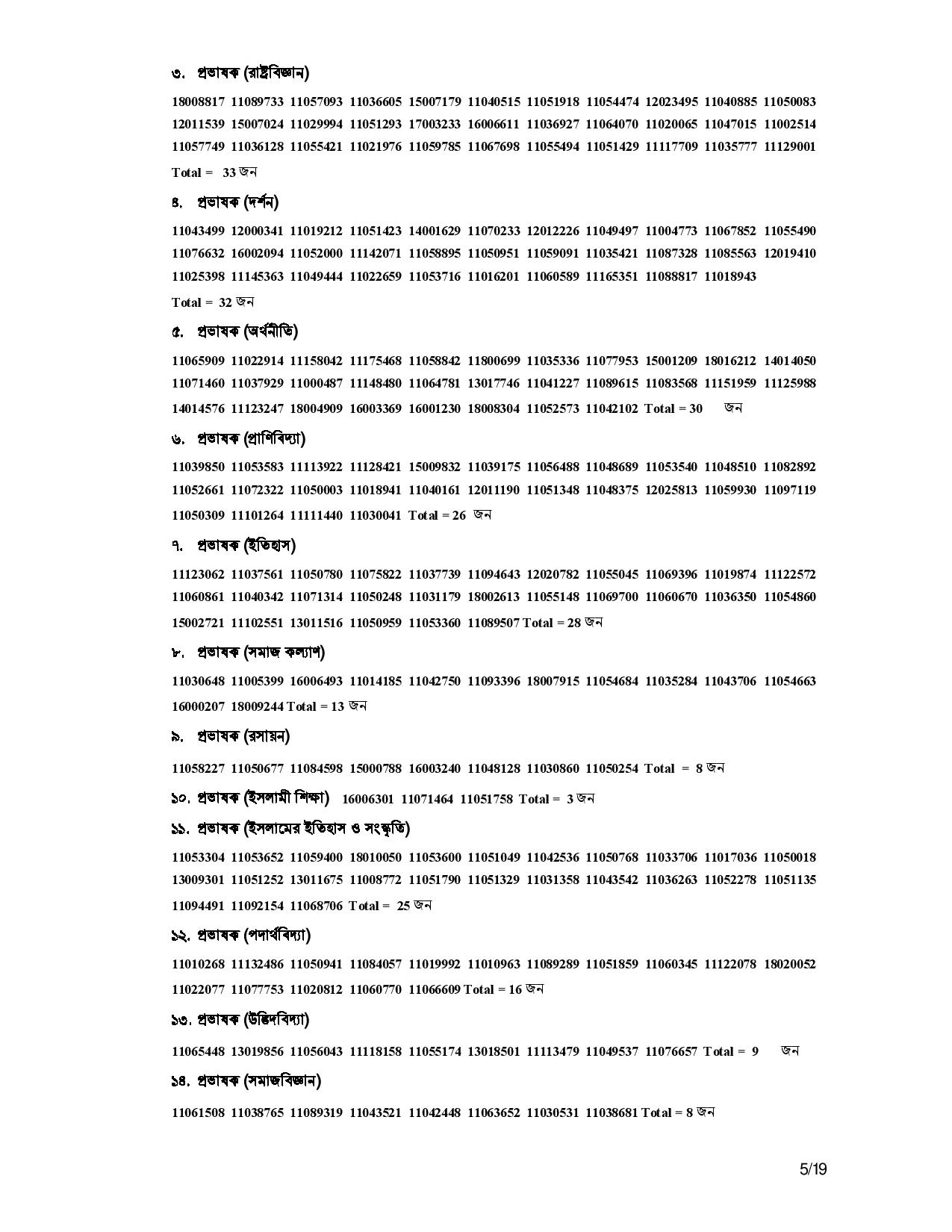 ৩. প্রভাষক (রাষ্ট্রবিজ্ঞান)

18008817 11089733 11057093 11036605 15007179 11040515 11051918 11054474 12023495 11040885 11050083 12011539 15007024 11029994 11051293 17003233 16006611 11036927 11064070 11020065 11047015 11002514 11057749 11036128 11055421 11021976 11059785 11067698 11055494 11051429 11117709 11035777 11129001

Total = 33 জন

৪. প্রভাষক (দর্শন)

11043499 12000341 11019212 11051423 14001629 11070233 12012226 11049497 11004773 11067852 11055490 11076632 16002094 11052000 11142071 11058895 11050951 11059091 11035421 11087328 11085563 12019410 11025398 11145363 11049444 11022659 11053716 11016201 11060589 11165351 11088817 11018943

Total = 32 জন

৫. প্রভাষক (অর্থনীতি)

11065909 11022914 11158042 11175468 11058842 11800699 11035336 11077953 15001209 18016212 14014050 11071460 11037929 11000487 11148480 11064781 13017746 11041227 11089615 11083568 11151959 11125988 14014576 11123247 18004909 16003369 16001230 18008304 11052573 11042102 Total = 30 জন

৬. প্রভাষক (প্রাণিবিদ্যা)

11039850 11053583 11113922 11128421 15009832 11039175 11056488 11048689 11053540 11048510 11082892 11052661 11072322 11050003 11018941 11040161 12011190 11051348 11048375 12025813 11059930 11097119 11050309 11101264 11111440 11030041 Total = 26 জন

৭. প্রভাষক (ইতিহাস)

11123062 11037561 11050780 11075822 11037739 11094643 12020782 11055045 11069396 11019874 11122572 11060861 11040342 11071314 11050248 11031179 18002613 11055148 11069700 11060670 11036350 11054860 15002721 11102551 13011516 11050959 11053360 11089507 Total = 28 জন

৮. প্রভাষক (সমাজ কল্যাণ)

11030648 11005399 16006493 11014185 11042750 11093396 18007915 11054684 11035284 11043706 11054663 16000207 18009244 Total = 13 জন

৯. প্রভাষক (রসায়ন)

11058227 11050677 11084598 15000788 16003240 11048128 11030860 11050254 Total = 8 জন

১০. প্রভাষক (ইসলামী শিক্ষা) 16006301 11071464 11051758 Total = 3 জন

১১. প্রভাষক (ইসলামের ইতিহাস ও সংস্কৃতি)

11053304 11053652 11059400 18010050 11053600 11051049 11042536 11050768 11033706 11017036 11050018 13009301 11051252 13011675 11008772 11051790 11051329 11031358 11043542 11036263 11052278 11051135 11094491 11092154 11068706 Total = 25 জন

১২. প্রভাষক (পদার্থবিদ্যা)

11010268 11132486 11050941 11084057 11019992 11010963 11089289 11051859 11060345 11122078 18020052 11022077 11077753 11020812 11060770 11066609 Total = 16 জন

১৩. প্রভাষক (উদ্ভিদবিদ্যা)

11065448 13019856 11056043 11118158 11055174 13018501 11113479 11049537 11076657 Total = 9 জন

১৪. প্রভাষক (সমাজবিজ্ঞান)

11061508 11038765 11089319 11043521 11042448 11063652 11030531 11038681 Total = 8 জন

5/19